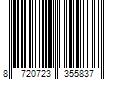 8 720723 355837